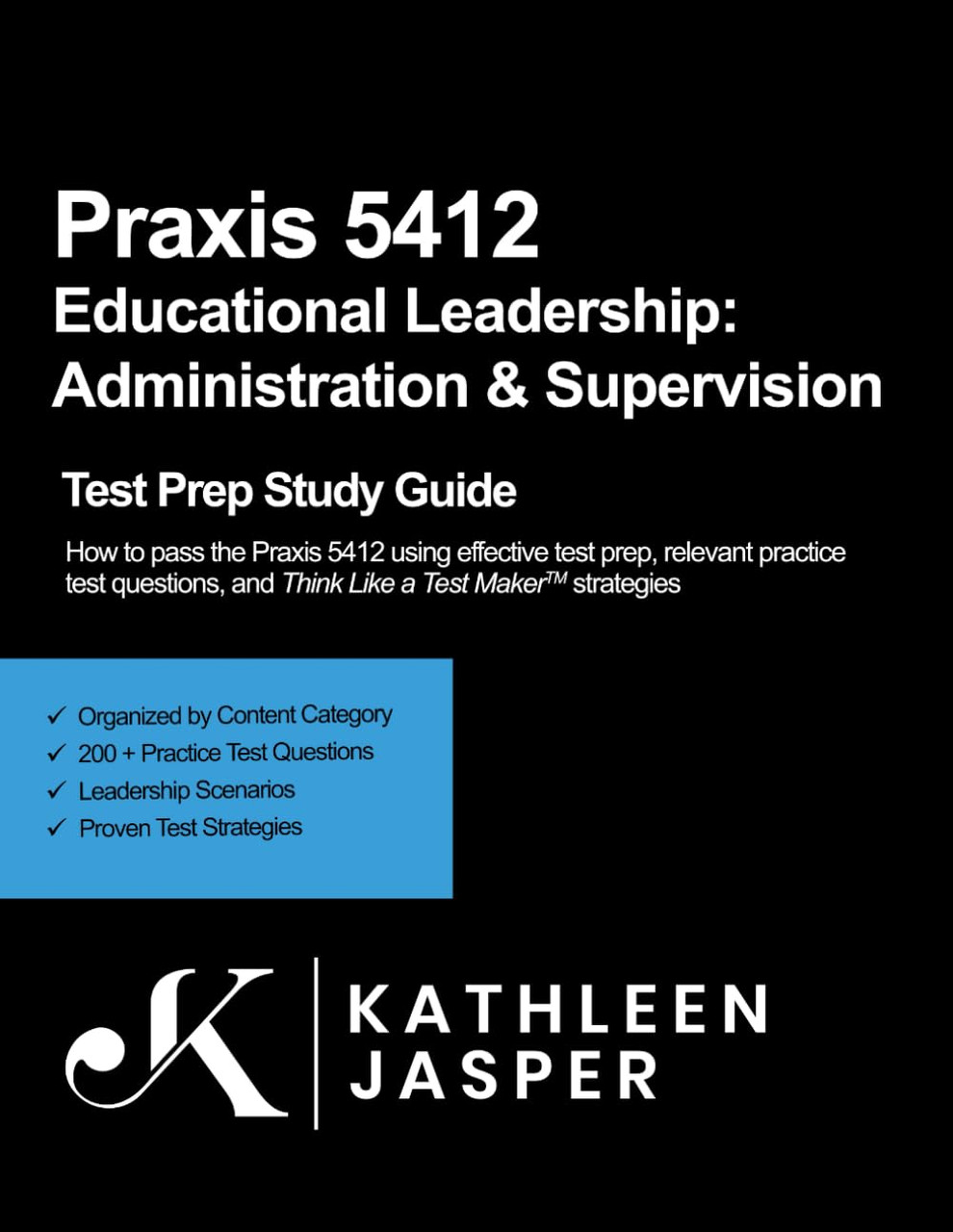 Praxis 5412
Educational Leadership: Administration & Supervision

Test Prep Study Guide

How to pass the Praxis 5412 using effective test prep, relevant practice test questions, and Think Like a Test Maker™ strategies

✓ Organized by Content Category
✓ 200 + Practice Test Questions
✓ Leadership Scenarios
✓ Proven Test Strategies

K

KATHLEEN
JASPER